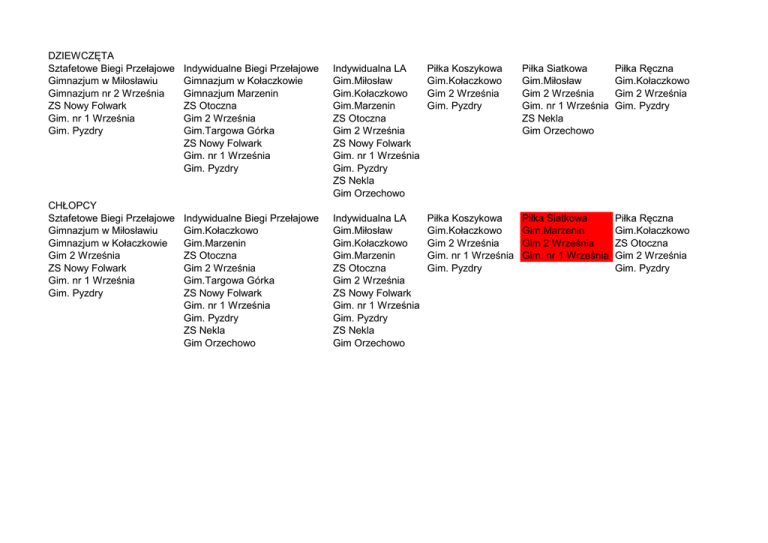 DZIEWCZĘTA

| Sztafetowe Biegi Przełajowe | Indywidualne Biegi Przełajowe | Indywidualna LA | Piłka Koszykowa | Piłka Siatkowa | Piłka Ręczna |
|---|---|---|---|---|---|
| Gimnazjum w Miłosławiu | Gimnazjum w Kołaczkowie | Gim.Miłosław | Gim.Kołaczkowo | Gim.Miłosław | Gim.Kołaczkowo |
| Gimnazjum nr 2 Września | Gimnazjum Marzenin | Gim.Kołaczkowo | Gim 2 Września | Gim 2 Września | Gim 2 Września |
| ZS Nowy Folwark | ZS Otoczna | Gim.Marzenin | Gim. Pyzdry | Gim. nr 1 Września | Gim. Pyzdry |
| Gim. nr 1 Września | Gim 2 Września | ZS Otoczna | | ZS Nekla | |
| Gim. Pyzdry | Gim.Targowa Górka | Gim 2 Września | | Gim Orzechowo | |
| | ZS Nowy Folwark | ZS Nowy Folwark | | | |
| | Gim. nr 1 Września | Gim. nr 1 Września | | | |
| | Gim. Pyzdry | Gim. Pyzdry | | | |
| | | ZS Nekla | | | |
| | | Gim Orzechowo | | | |

CHŁOPCY

| Sztafetowe Biegi Przełajowe | Indywidualne Biegi Przełajowe | Indywidualna LA | Piłka Koszykowa | Piłka Siatkowa | Piłka Ręczna |
|---|---|---|---|---|---|
| Gimnazjum w Miłosławiu | Gim.Kołaczkowo | Gim.Miłosław | Gim.Kołaczkowo | Gim.Marzenin | Gim.Kołaczkowo |
| Gimnazjum w Kołaczkowie | Gim.Marzenin | Gim.Kołaczkowo | Gim 2 Września | Gim 2 Września | ZS Otoczna |
| Gim 2 Września | ZS Otoczna | Gim.Marzenin | Gim. nr 1 Września | Gim. nr 1 Września | Gim 2 Września |
| ZS Nowy Folwark | Gim 2 Września | ZS Otoczna | Gim. Pyzdry | | Gim. Pyzdry |
| Gim. nr 1 Września | Gim.Targowa Górka | Gim 2 Września | | | |
| Gim. Pyzdry | ZS Nowy Folwark | ZS Nowy Folwark | | | |
| | Gim. nr 1 Września | Gim. nr 1 Września | | | |
| | Gim. Pyzdry | Gim. Pyzdry | | | |
| | ZS Nekla | ZS Nekla | | | |
| | Gim Orzechowo | Gim Orzechowo | | | |